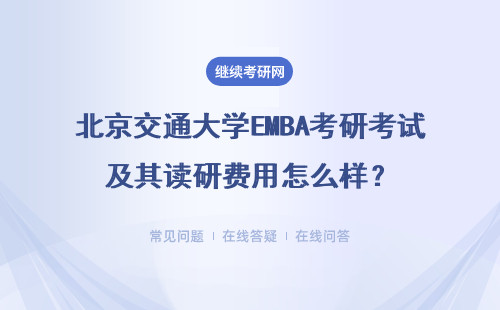 继续考研网

北京交通大学EMBA考研考试及其读研费用怎么样？

常见问题 | 在线答疑 | 在线问答